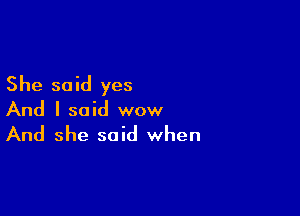 She said yes
And I said wow
And she said when